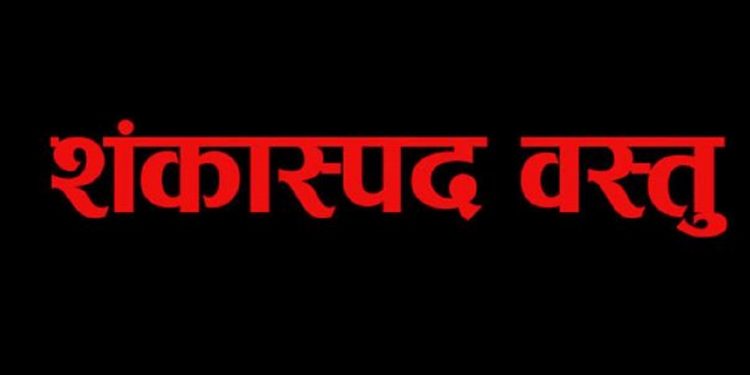 शंकास्पद वस्तु